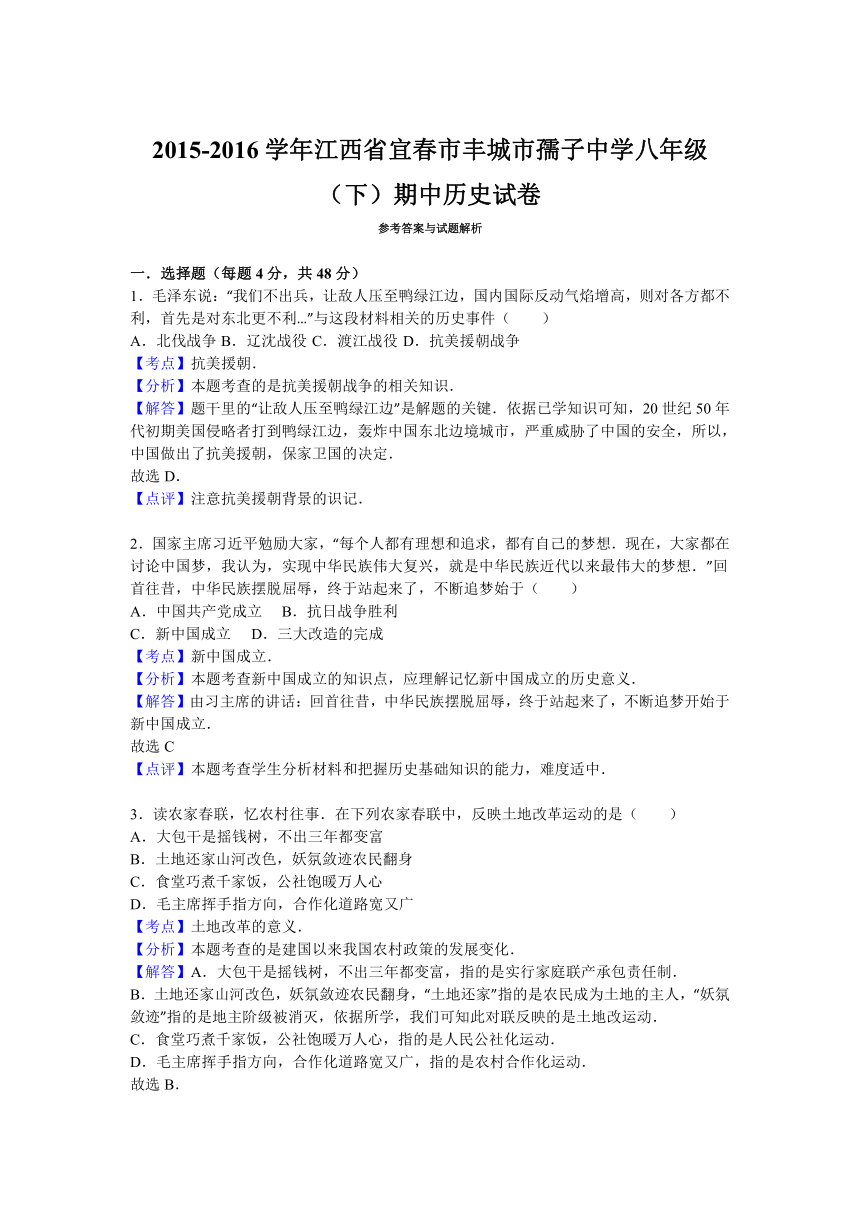 2015-2016 学年江西省宜春市丰城市孺子中学八年级（下）期中历史试卷

参考答案与试题解析

一．选择题（每题 4 分，共 48 分）

1．毛泽东说：“我们不出兵，让敌人压至鸭绿江边，国内国际反动气焰增高，则对各方都不利，首先是对东北更不利...”与这段材料相关的历史事件（　　）
A．北伐战争 B．辽沈战役 C．渡江战役 D．抗美援朝战争
【考点】抗美援朝．
【分析】本题考查的是抗美援朝战争的相关知识．
【解答】题干里的“让敌人压至鸭绿江边”是解题的关键．依据已学知识可知，20 世纪 50 年代初期美国侵略者打到鸭绿江边，轰炸中国东北边境城市，严重威胁了中国的安全，所以，中国做出了抗美援朝，保家卫国的决定．
故选 D．
【点评】注意抗美援朝背景的识记．

2．国家主席习近平勉励大家，“每个人都有理想和追求，都有自己的梦想．现在，大家都在讨论中国梦，我认为，实现中华民族伟大复兴，就是中华民族近代以来最伟大的梦想．”回首往昔，中华民族摆脱屈辱，终于站起来了，不断追梦始于（　　）
A．中国共产党成立　 B．抗日战争胜利
C．新中国成立　 D．三大改造的完成
【考点】新中国成立．
【分析】本题考查新中国成立的知识点，应理解记忆新中国成立的历史意义．
【解答】由习主席的讲话：回首往昔，中华民族摆脱屈辱，终于站起来了，不断追梦开始于新中国成立．
故选 C
【点评】本题考查学生分析材料和把握历史基础知识的能力，难度适中．

3．读农家春联，忆农村往事．在下列农家春联中，反映土地改革运动的是（　　）
A．大包干是摇钱树，不出三年都变富
B．土地还家山河改色，妖氛敛迹农民翻身
C．食堂巧煮千家饭，公社饱暖万人心
D．毛主席挥手指方向，合作化道路宽又广
【考点】土地改革的意义．
【分析】本题考查的是建国以来我国农村政策的发展变化．
【解答】A．大包干是摇钱树，不出三年都变富，指的是实行家庭联产承包责任制．
B．土地还家山河改色，妖氛敛迹农民翻身，“土地还家”指的是农民成为土地的主人，“妖氛敛迹”指的是地主阶级被消灭，依据所学，我们可知此对联反映的是土地改运动．
C．食堂巧煮千家饭，公社饱暖万人心，指的是人民公社化运动．
D．毛主席挥手指方向，合作化道路宽又广，指的是农村合作化运动．
故选 B．